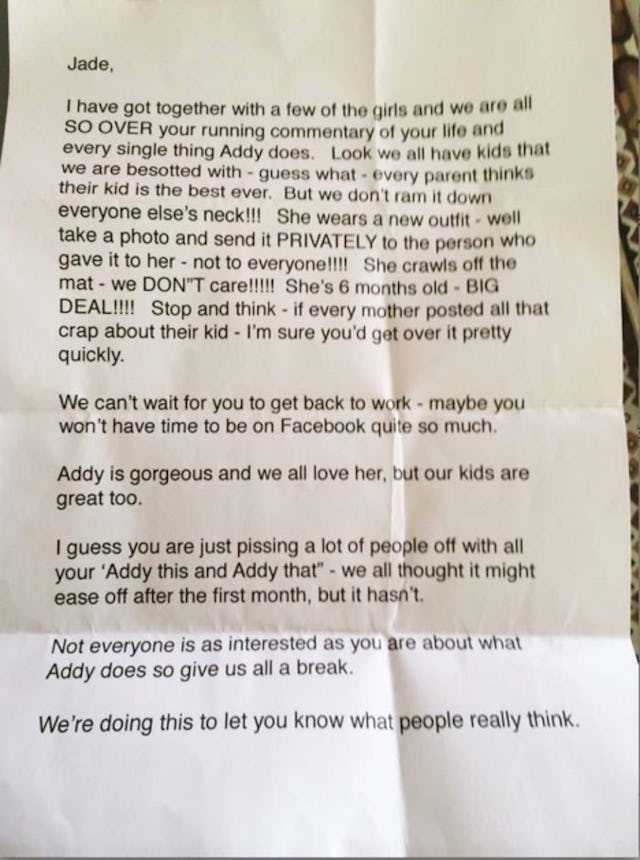 Jade,

I have got together with a few of the girls and we are all SO OVER your running commentary of your life and every single thing Addy does. Look we all have kids that we are besotted with - guess what - every parent thinks their kid is the best ever. But we don't ram it down everyone else's neck!!! She wears a new outfit - well take a photo and send it PRIVATELY to the person who gave it to her - not to everyone!!!! She crawls off the mat - we DON"T care!!!!! She's 6 months old - BIG DEAL!!!! Stop and think - if every mother posted all that crap about their kid - I'm sure you'd get over it pretty quickly.

We can't wait for you to get back to work - maybe you won't have time to be on Facebook quite so much.

Addy is gorgeous and we all love her, but our kids are great too.

I guess you are just pissing a lot of people off with all your 'Addy this and Addy that" - we all thought it might ease off after the first month, but it hasn't.

Not everyone is as interested as you are about what Addy does so give us all a break.

We're doing this to let you know what people really think.